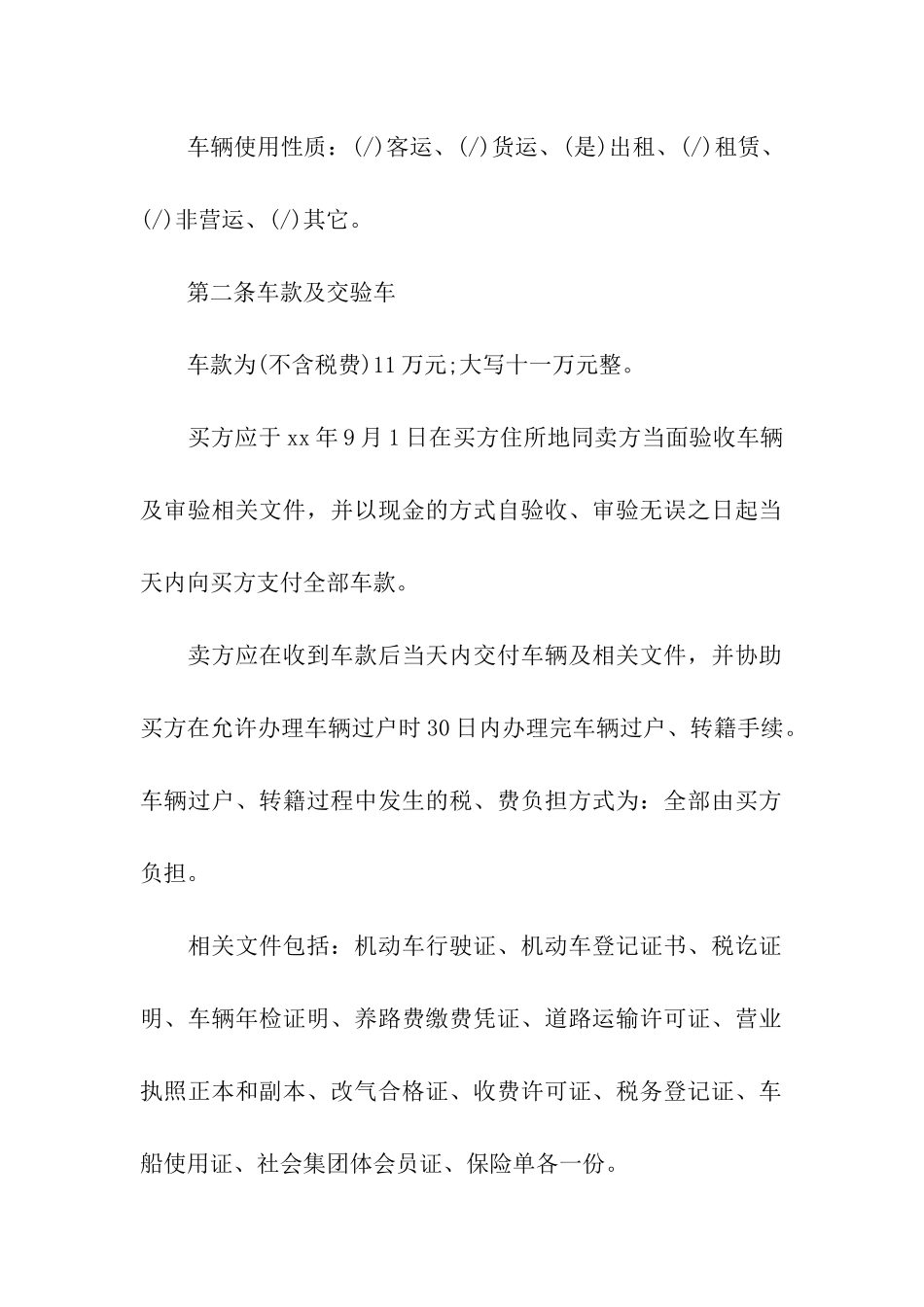 车辆使用性质：(/)客运、(/)货运、(是)出租、(/)租赁、(/)非营运、(/)其它。

第二条车款及交验车

车款为(不含税费)11万元;大写十一万元整。

买方应于xx年9月1日在买方住所地同卖方当面验收车辆及审验相关文件，并以现金的方式自验收、审验无误之日起当天内向买方支付全部车款。

卖方应在收到车款后当天内交付车辆及相关文件，并协助买方在允许办理车辆过户时30日内办理完车辆过户、转籍手续。车辆过户、转籍过程中发生的税、费负担方式为：全部由买方负担。

相关文件包括：机动车行驶证、机动车登记证书、税讫证明、车辆年检证明、养路费缴费凭证、道路运输许可证、营业执照正本和副本、改气合格证、收费许可证、税务登记证、车船使用证、社会集团体会员证、保险单各一份。